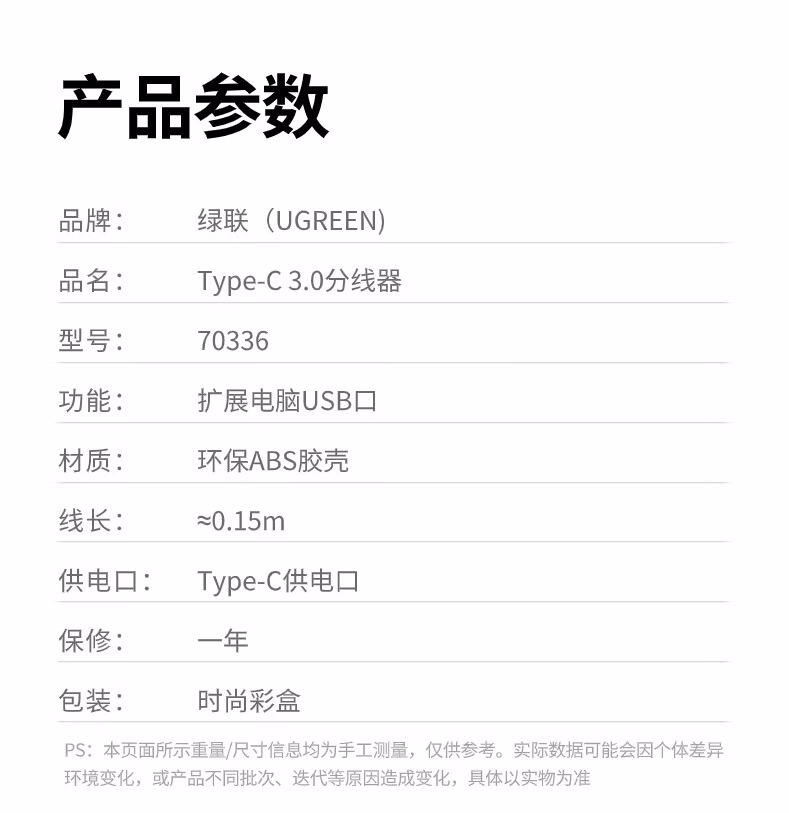 产品参数

品牌： 绿联（UGREEN)

品名： Type-C 3.0分线器

型号： 70336

功能： 扩展电脑USB口

材质： 环保ABS胶壳

线长： ≈0.15m

供电口： Type-C供电口

保修： 一年

包装： 时尚彩盒

PS：本页面所示重量/尺寸信息均为手工测量，仅供参考。实际数据可能会因个体差异环境变化，或产品不同批次、迭代等原因造成变化，具体以实物为准